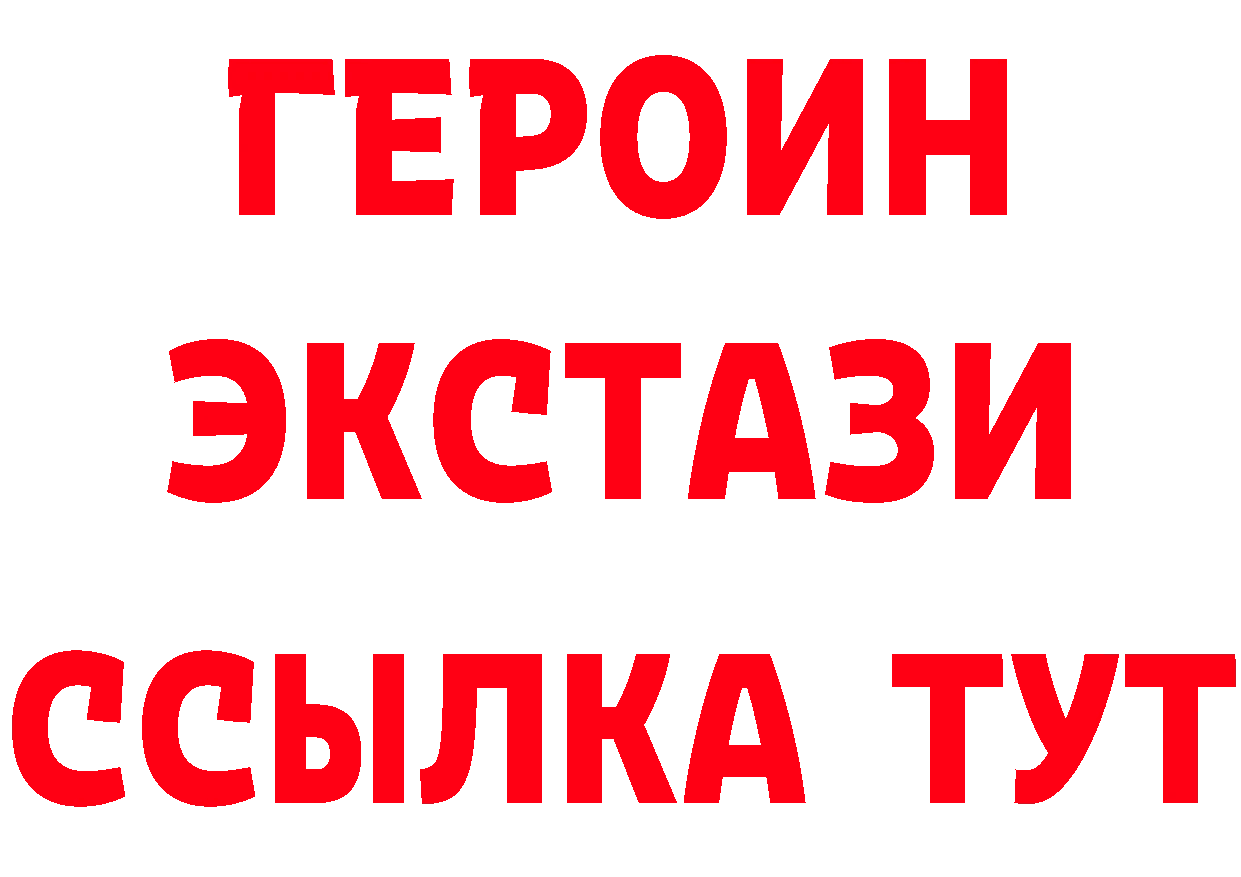 ГЕРОИН ЭКСТАЗИ ССЫЛКА ТУТ